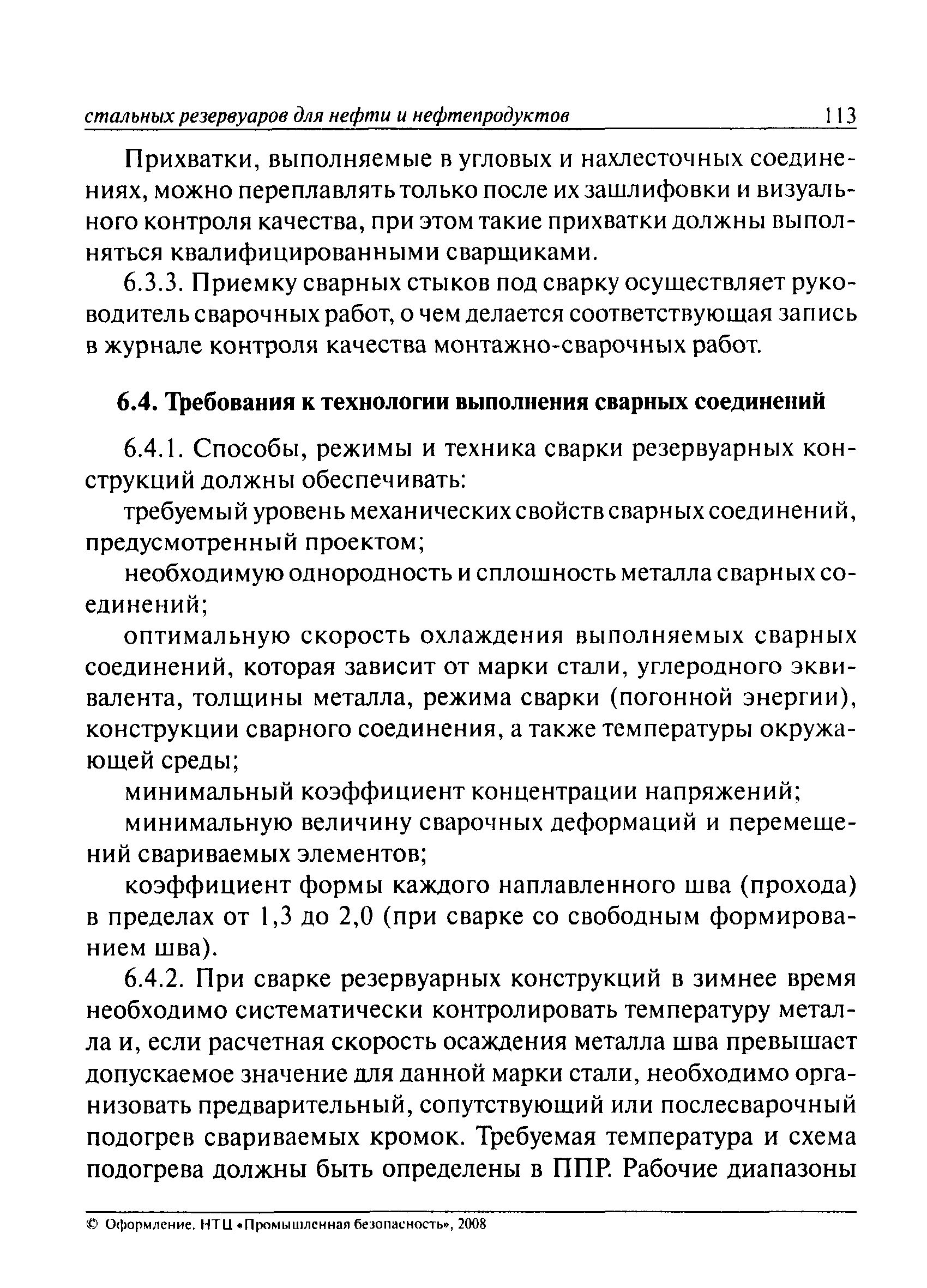 стальных резервуаров для нефти и нефтепродуктов 113

Прихватки, выполняемые в угловых и нахлесточных соединениях, можно переплавлять только после их зашлифовки и визуального контроля качества, при этом такие прихватки должны выполняться квалифицированными сварщиками.

6.3.3. Приемку сварных стыков под сварку осуществляет руководитель сварочных работ, о чем делается соответствующая запись в журнале контроля качества монтажно-сварочных работ.

6.4. Требования к технологии выполнения сварных соединений

6.4.1. Способы, режимы и техника сварки резервуарных конструкций должны обеспечивать:

требуемый уровень механических свойств сварных соединений, предусмотренный проектом;

необходимую однородность и сплошность металла сварных соединений;

оптимальную скорость охлаждения выполняемых сварных соединений, которая зависит от марки стали, углеродного эквивалента, толщины металла, режима сварки (погонной энергии), конструкции сварного соединения, а также температуры окружающей среды;

минимальный коэффициент концентрации напряжений;

минимальную величину сварочных деформаций и перемещений свариваемых элементов;

коэффициент формы каждого наплавленного шва (прохода) в пределах от 1,3 до 2,0 (при сварке со свободным формированием шва).

6.4.2. При сварке резервуарных конструкций в зимнее время необходимо систематически контролировать температуру металла и, если расчетная скорость осаждения металла шва превышает допускаемое значение для данной марки стали, необходимо организовать предварительный, сопутствующий или послесварочный подогрев свариваемых кромок. Требуемая температура и схема подогрева должны быть определены в ППР. Рабочие диапазоны

© Оформление. НТЦ «Промышленная безопасность», 2008